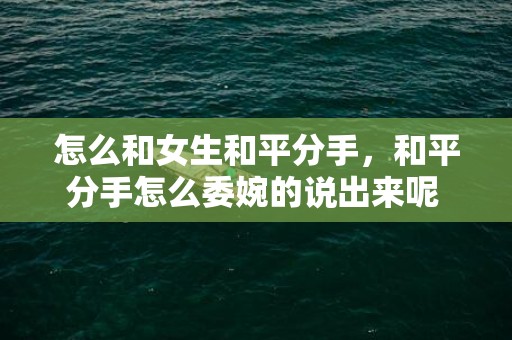 怎么和女生和平分手，和平分手怎么委婉的说出来呢